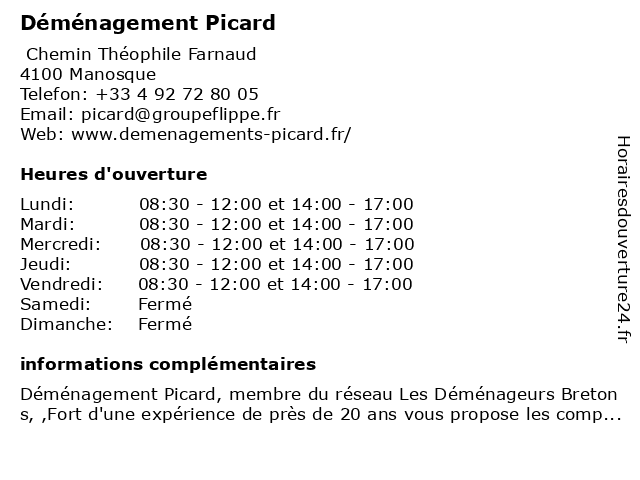 Déménagement Picard

Chemin Théophile Farnaud
4100 Manosque
Telefon: +33 4 92 72 80 05
Email: picard@groupeflippe.fr
Web: www.demenagements-picard.fr/

Heures d'ouverture

| | |
|---|---|
| Lundi: | 08:30 - 12:00 et 14:00 - 17:00 |
| Mardi: | 08:30 - 12:00 et 14:00 - 17:00 |
| Mercredi: | 08:30 - 12:00 et 14:00 - 17:00 |
| Jeudi: | 08:30 - 12:00 et 14:00 - 17:00 |
| Vendredi: | 08:30 - 12:00 et 14:00 - 17:00 |
| Samedi: | Fermé |
| Dimanche: | Fermé |

informations complémentaires

Déménagement Picard, membre du réseau Les Déménageurs Breton s, ,Fort d'une expérience de près de 20 ans vous propose les comp...

Horairesdouverture24.fr